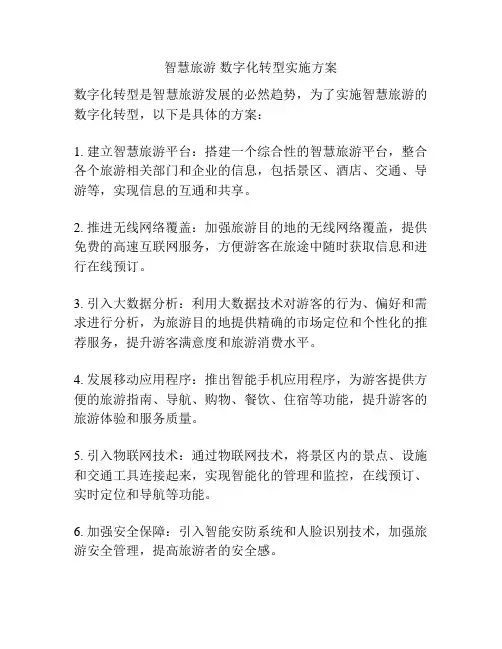 智慧旅游 数字化转型实施方案

数字化转型是智慧旅游发展的必然趋势，为了实施智慧旅游的数字化转型，以下是具体的方案：

1. 建立智慧旅游平台：搭建一个综合性的智慧旅游平台，整合各个旅游相关部门和企业的信息，包括景区、酒店、交通、导游等，实现信息的互通和共享。

2. 推进无线网络覆盖：加强旅游目的地的无线网络覆盖，提供免费的高速互联网服务，方便游客在旅途中随时获取信息和进行在线预订。

3. 引入大数据分析：利用大数据技术对游客的行为、偏好和需求进行分析，为旅游目的地提供精确的市场定位和个性化的推荐服务，提升游客满意度和旅游消费水平。

4. 发展移动应用程序：推出智能手机应用程序，为游客提供方便的旅游指南、导航、购物、餐饮、住宿等功能，提升游客的旅游体验和服务质量。

5. 引入物联网技术：通过物联网技术，将景区内的景点、设施和交通工具连接起来，实现智能化的管理和监控，在线预订、实时定位和导航等功能。

6. 加强安全保障：引入智能安防系统和人脸识别技术，加强旅游安全管理，提高旅游者的安全感。